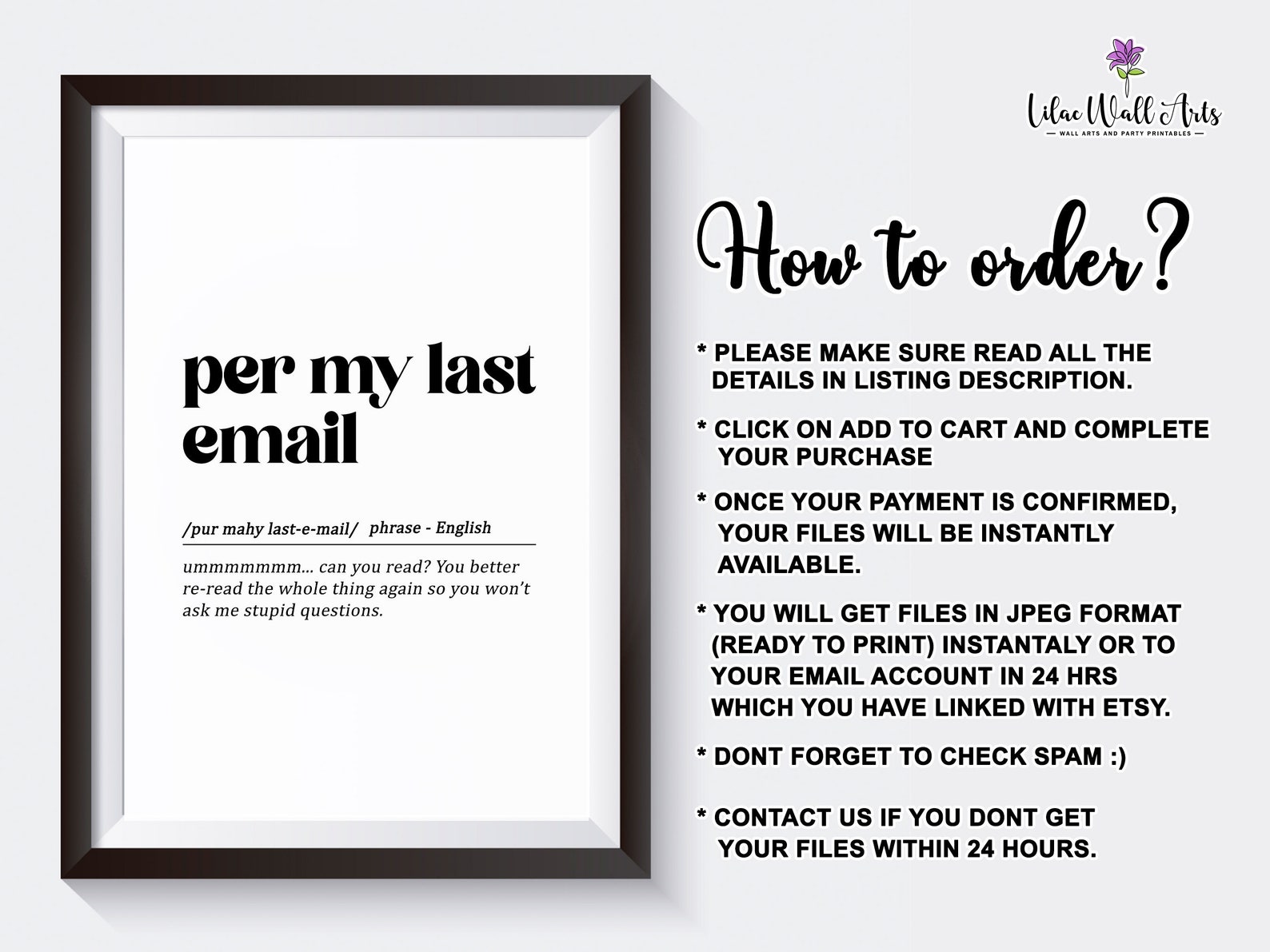 per my last email

/pur mahy last-e-mail/ phrase - English

ummmmmmm... can you read? You better re-read the whole thing again so you won't ask me stupid questions.

Lilac Wall Arts
WALL ARTS AND PARTY PRINTABLES

How to order?

* PLEASE MAKE SURE READ ALL THE DETAILS IN LISTING DESCRIPTION.

* CLICK ON ADD TO CART AND COMPLETE YOUR PURCHASE

* ONCE YOUR PAYMENT IS CONFIRMED, YOUR FILES WILL BE INSTANTLY AVAILABLE.

* YOU WILL GET FILES IN JPEG FORMAT (READY TO PRINT) INSTANTALY OR TO YOUR EMAIL ACCOUNT IN 24 HRS WHICH YOU HAVE LINKED WITH ETSY.

* DONT FORGET TO CHECK SPAM :)

* CONTACT US IF YOU DONT GET YOUR FILES WITHIN 24 HOURS.